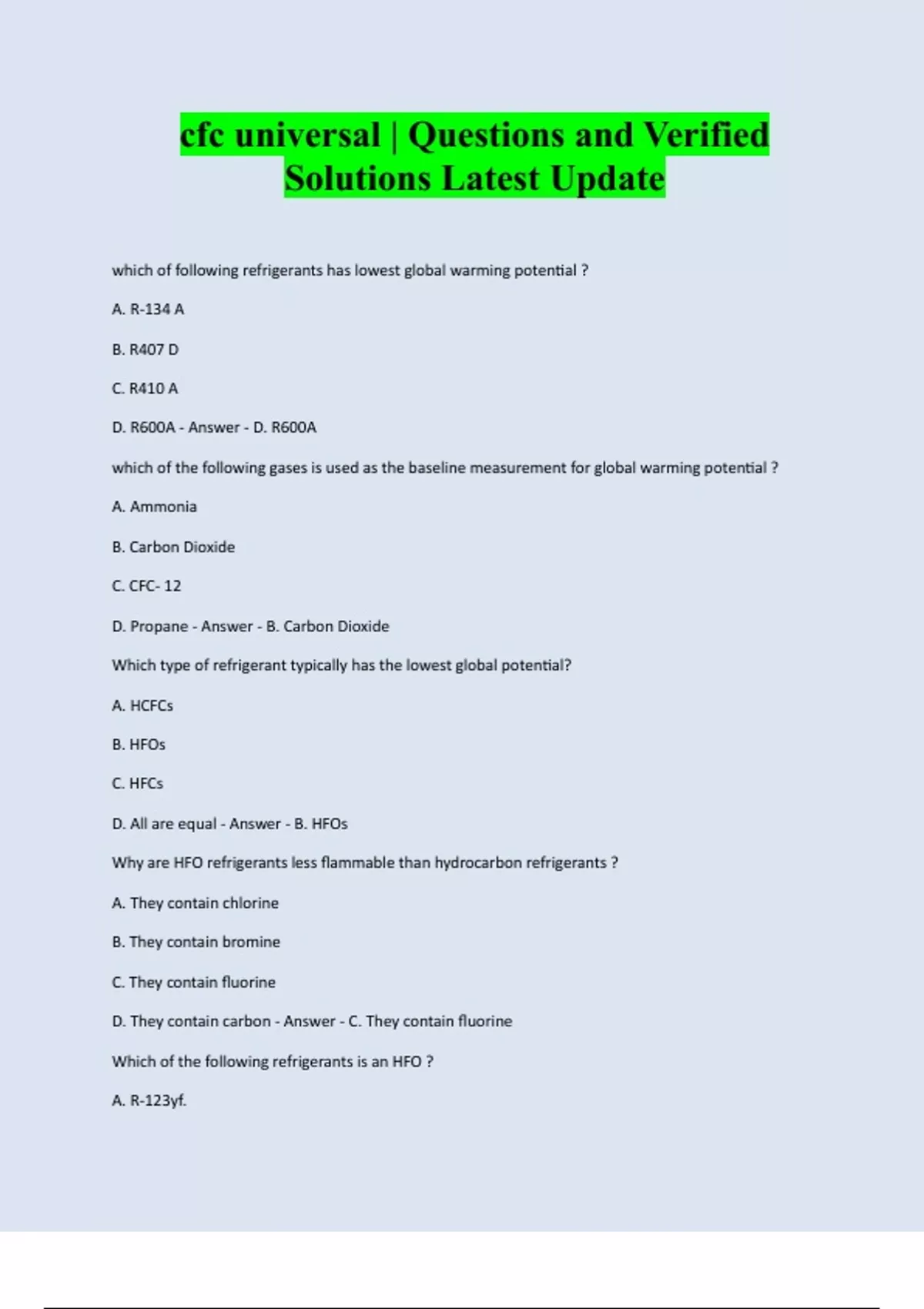 cfc universal | Questions and Verified Solutions Latest Update

which of following refrigerants has lowest global warming potential ?

A. R-134 A

B. R407 D

C. R410 A

D. R600A - Answer - D. R600A

which of the following gases is used as the baseline measurement for global warming potential ?

A. Ammonia

B. Carbon Dioxide

C. CFC- 12

D. Propane - Answer - B. Carbon Dioxide

Which type of refrigerant typically has the lowest global potential?

A. HCFCs

B. HFOs

C. HFCs

D. All are equal - Answer - B. HFOs

Why are HFO refrigerants less flammable than hydrocarbon refrigerants ?

A. They contain chlorine

B. They contain bromine

C. They contain fluorine

D. They contain carbon - Answer - C. They contain fluorine

Which of the following refrigerants is an HFO ?

A. R-123yf.